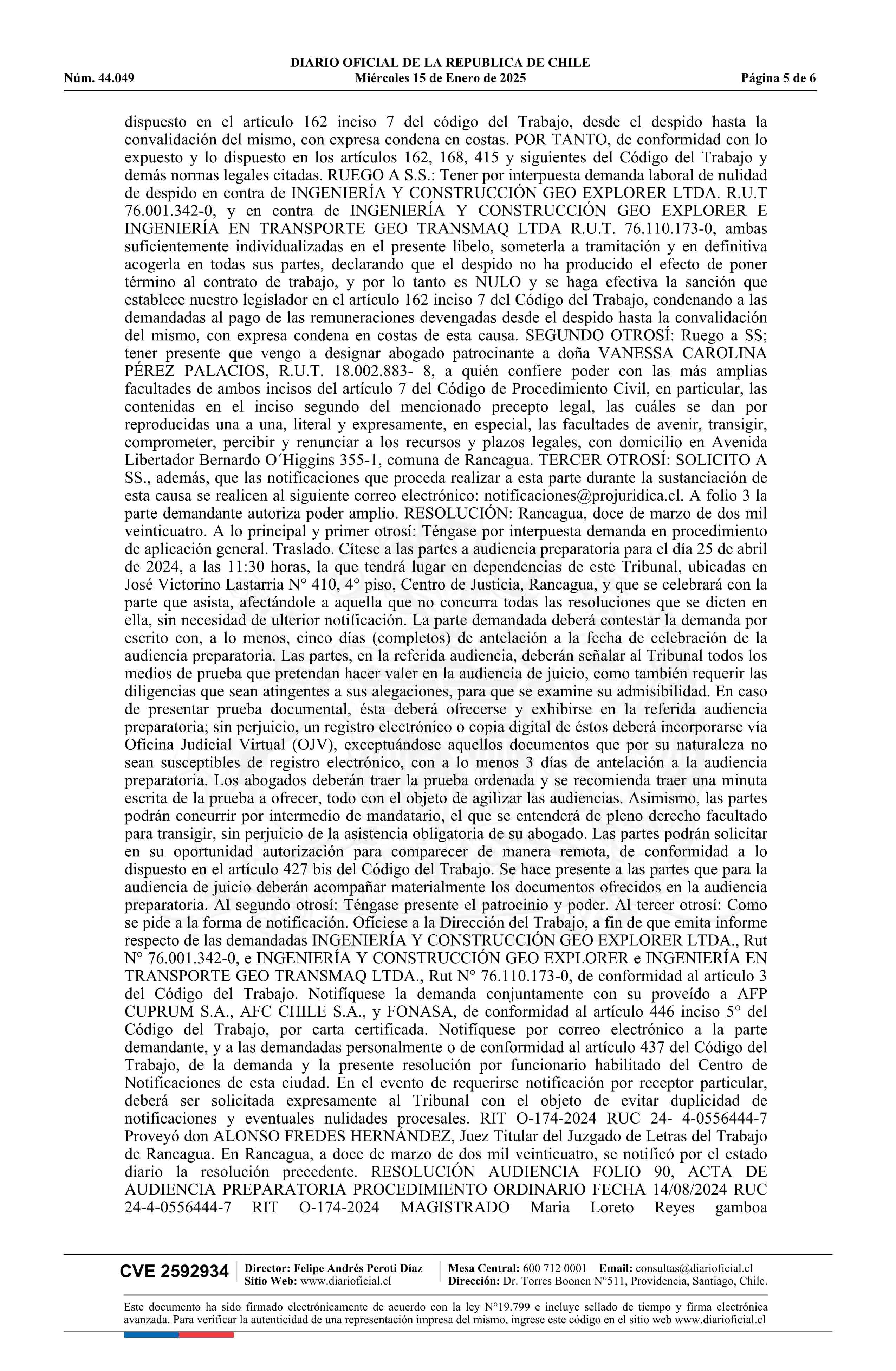 DIARIO OFICIAL DE LA REPUBLICA DE CHILE
Núm. 44.049 Miércoles 15 de Enero de 2025 Página 5 de 6

dispuesto en el artículo 162 inciso 7 del código del Trabajo, desde el despido hasta la convalidación del mismo, con expresa condena en costas. POR TANTO, de conformidad con lo expuesto y lo dispuesto en los artículos 162, 168, 415 y siguientes del Código del Trabajo y demás normas legales citadas. RUEGO A S.S.: Tener por interpuesta demanda laboral de nulidad de despido en contra de INGENIERÍA Y CONSTRUCCIÓN GEO EXPLORER LTDA. R.U.T 76.001.342-0, y en contra de INGENIERÍA Y CONSTRUCCIÓN GEO EXPLORER E INGENIERÍA EN TRANSPORTE GEO TRANSMAQ LTDA R.U.T. 76.110.173-0, ambas suficientemente individualizadas en el presente libelo, someterla a tramitación y en definitiva acogerla en todas sus partes, declarando que el despido no ha producido el efecto de poner término al contrato de trabajo, y por lo tanto es NULO y se haga efectiva la sanción que establece nuestro legislador en el artículo 162 inciso 7 del Código del Trabajo, condenando a las demandadas al pago de las remuneraciones devengadas desde el despido hasta la convalidación del mismo, con expresa condena en costas de esta causa. SEGUNDO OTROSÍ: Ruego a SS; tener presente que vengo a designar abogado patrocinante a doña VANESSA CAROLINA PÉREZ PALACIOS, R.U.T. 18.002.883- 8, a quién confiere poder con las más amplias facultades de ambos incisos del artículo 7 del Código de Procedimiento Civil, en particular, las contenidas en el inciso segundo del mencionado precepto legal, las cuáles se dan por reproducidas una a una, literal y expresamente, en especial, las facultades de avenir, transigir, comprometer, percibir y renunciar a los recursos y plazos legales, con domicilio en Avenida Libertador Bernardo O´Higgins 355-1, comuna de Rancagua. TERCER OTROSÍ: SOLICITO A SS., además, que las notificaciones que proceda realizar a esta parte durante la sustanciación de esta causa se realicen al siguiente correo electrónico: notificaciones@projuridica.cl. A folio 3 la parte demandante autoriza poder amplio. RESOLUCIÓN: Rancagua, doce de marzo de dos mil veinticuatro. A lo principal y primer otrosí: Téngase por interpuesta demanda en procedimiento de aplicación general. Traslado. Cítese a las partes a audiencia preparatoria para el día 25 de abril de 2024, a las 11:30 horas, la que tendrá lugar en dependencias de este Tribunal, ubicadas en José Victorino Lastarria N° 410, 4° piso, Centro de Justicia, Rancagua, y que se celebrará con la parte que asista, afectándole a aquella que no concurra todas las resoluciones que se dicten en ella, sin necesidad de ulterior notificación. La parte demandada deberá contestar la demanda por escrito con, a lo menos, cinco días (completos) de antelación a la fecha de celebración de la audiencia preparatoria. Las partes, en la referida audiencia, deberán señalar al Tribunal todos los medios de prueba que pretendan hacer valer en la audiencia de juicio, como también requerir las diligencias que sean atingentes a sus alegaciones, para que se examine su admisibilidad. En caso de presentar prueba documental, ésta deberá ofrecerse y exhibirse en la referida audiencia preparatoria; sin perjuicio, un registro electrónico o copia digital de éstos deberá incorporarse vía Oficina Judicial Virtual (OJV), exceptuándose aquellos documentos que por su naturaleza no sean susceptibles de registro electrónico, con a lo menos 3 días de antelación a la audiencia preparatoria. Los abogados deberán traer la prueba ordenada y se recomienda traer una minuta escrita de la prueba a ofrecer, todo con el objeto de agilizar las audiencias. Asimismo, las partes podrán concurrir por intermedio de mandatario, el que se entenderá de pleno derecho facultado para transigir, sin perjuicio de la asistencia obligatoria de su abogado. Las partes podrán solicitar en su oportunidad autorización para comparecer de manera remota, de conformidad a lo dispuesto en el artículo 427 bis del Código del Trabajo. Se hace presente a las partes que para la audiencia de juicio deberán acompañar materialmente los documentos ofrecidos en la audiencia preparatoria. Al segundo otrosí: Téngase presente el patrocinio y poder. Al tercer otrosí: Como se pide a la forma de notificación. Ofíciese a la Dirección del Trabajo, a fin de que emita informe respecto de las demandadas INGENIERÍA Y CONSTRUCCIÓN GEO EXPLORER LTDA., Rut N° 76.001.342-0, e INGENIERÍA Y CONSTRUCCIÓN GEO EXPLORER e INGENIERÍA EN TRANSPORTE GEO TRANSMAQ LTDA., Rut N° 76.110.173-0, de conformidad al artículo 3 del Código del Trabajo. Notifíquese la demanda conjuntamente con su proveído a AFP CUPRUM S.A., AFC CHILE S.A., y FONASA, de conformidad al artículo 446 inciso 5° del Código del Trabajo, por carta certificada. Notifíquese por correo electrónico a la parte demandante, y a las demandadas personalmente o de conformidad al artículo 437 del Código del Trabajo, de la demanda y la presente resolución por funcionario habilitado del Centro de Notificaciones de esta ciudad. En el evento de requerirse notificación por receptor particular, deberá ser solicitada expresamente al Tribunal con el objeto de evitar duplicidad de notificaciones y eventuales nulidades procesales. RIT O-174-2024 RUC 24- 4-0556444-7 Proveyó don ALONSO FREDES HERNÁNDEZ, Juez Titular del Juzgado de Letras del Trabajo de Rancagua. En Rancagua, a doce de marzo de dos mil veinticuatro, se notificó por el estado diario la resolución precedente. RESOLUCIÓN AUDIENCIA FOLIO 90, ACTA DE AUDIENCIA PREPARATORIA PROCEDIMIENTO ORDINARIO FECHA 14/08/2024 RUC 24-4-0556444-7 RIT O-174-2024 MAGISTRADO Maria Loreto Reyes gamboa

CVE 2592934 Director: Felipe Andrés Peroti Díaz Sitio Web: www.diarioficial.cl Mesa Central: 600 712 0001 Email: consultas@diarioficial.cl Dirección: Dr. Torres Boonen N°511, Providencia, Santiago, Chile.

Este documento ha sido firmado electrónicamente de acuerdo con la ley N°19.799 e incluye sellado de tiempo y firma electrónica avanzada. Para verificar la autenticidad de una representación impresa del mismo, ingrese este código en el sitio web www.diarioficial.cl